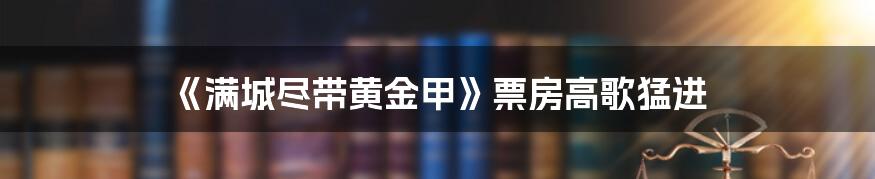 《满城尽带黄金甲》票房高歌猛进